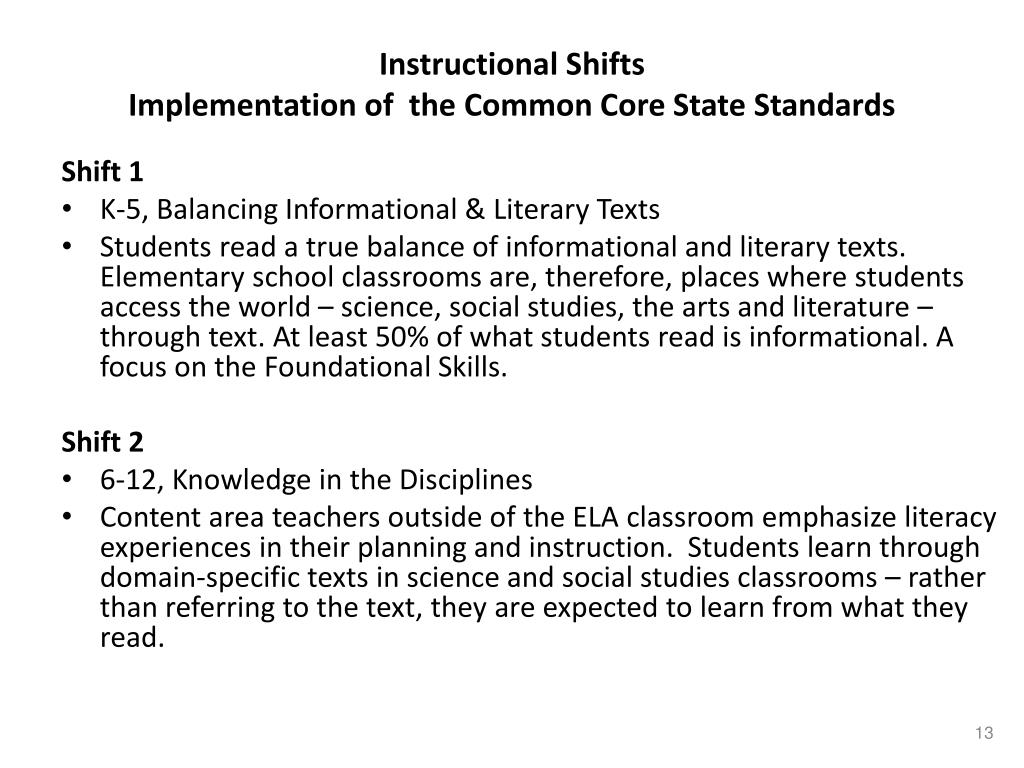 Instructional Shifts
Implementation of the Common Core State Standards

Shift 1
• K-5, Balancing Informational & Literary Texts
• Students read a true balance of informational and literary texts. Elementary school classrooms are, therefore, places where students access the world – science, social studies, the arts and literature – through text. At least 50% of what students read is informational. A focus on the Foundational Skills.

Shift 2
• 6-12, Knowledge in the Disciplines
• Content area teachers outside of the ELA classroom emphasize literacy experiences in their planning and instruction. Students learn through domain-specific texts in science and social studies classrooms – rather than referring to the text, they are expected to learn from what they read.

13